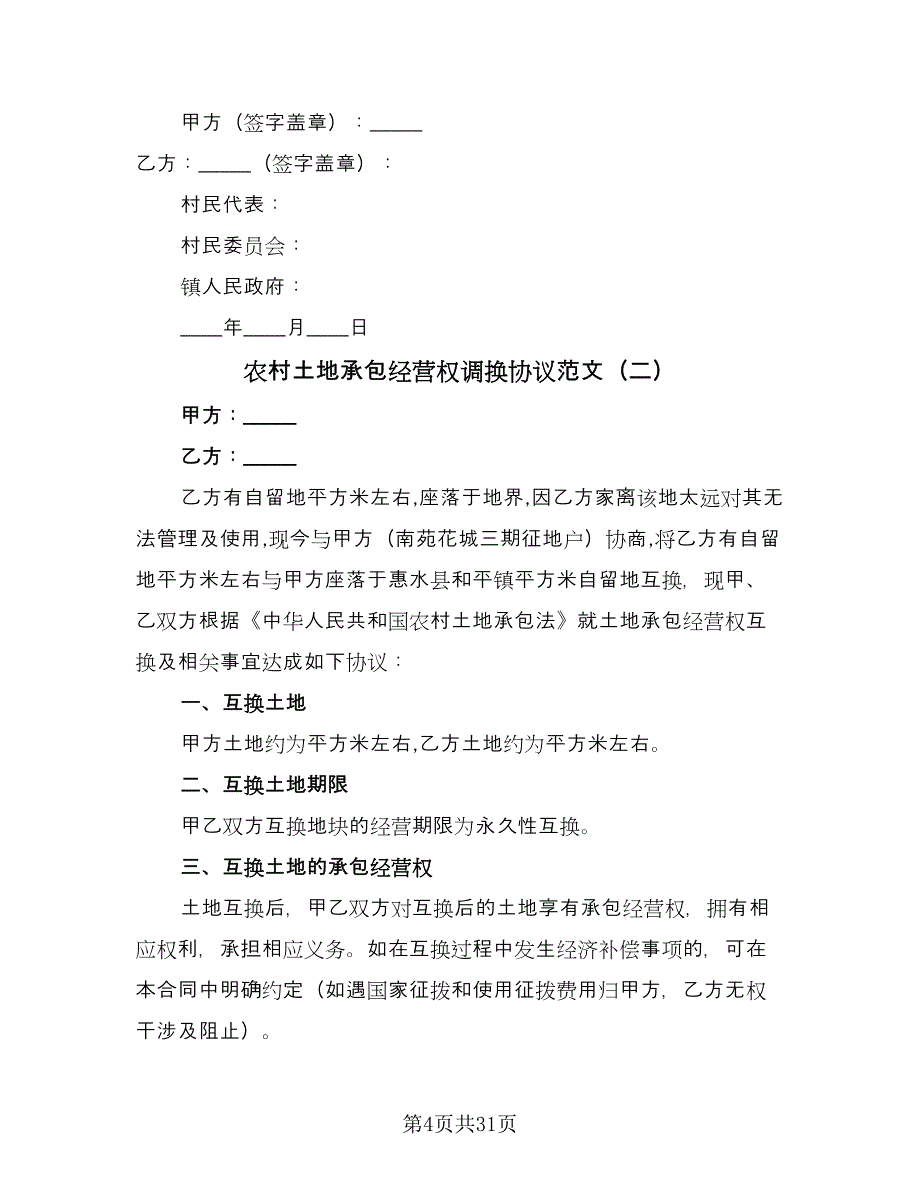 甲方（签字盖章）：_____

乙方：_____（签字盖章）：

村民代表：

村民委员会：

镇人民政府：

____年____月____日

农村土地承包经营权调换协议范文（二）

甲方：_____

乙方：_____

乙方有自留地平方米左右,座落于地界,因乙方家离该地太远对其无法管理及使用,现今与甲方（南苑花城三期征地户）协商,将乙方有自留地平方米左右与甲方座落于惠水县和平镇平方米自留地互换，现甲、乙双方根据《中华人民共和国农村土地承包法》就土地承包经营权互换及相关事宜达成如下协议：

一、互换土地

甲方土地约为平方米左右,乙方土地约为平方米左右。

二、互换土地期限

甲乙双方互换地块的经营期限为永久性互换。

三、互换土地的承包经营权

土地互换后，甲乙双方对互换后的土地享有承包经营权，拥有相应权利，承担相应义务。如在互换过程中发生经济补偿事项的，可在本合同中明确约定（如遇国家征拨和使用征拨费用归甲方，乙方无权干涉及阻止）。

第4页共31页